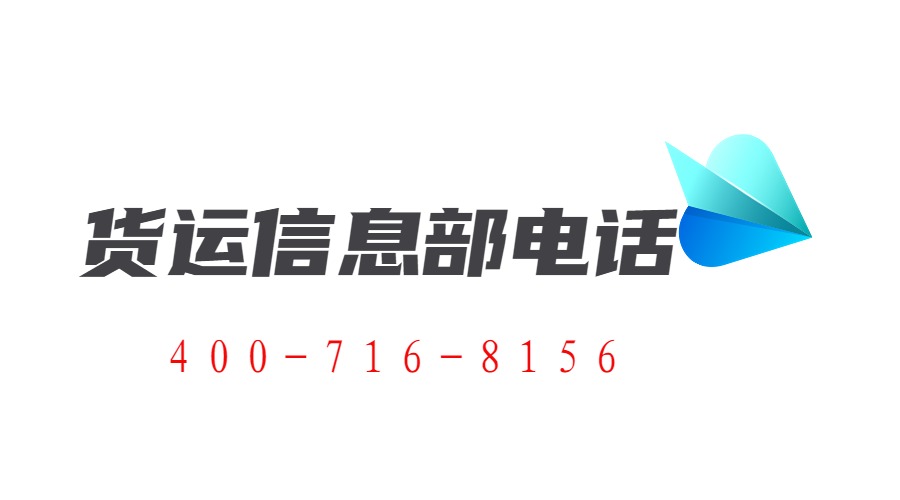 货运信息部电话

400-716-8156